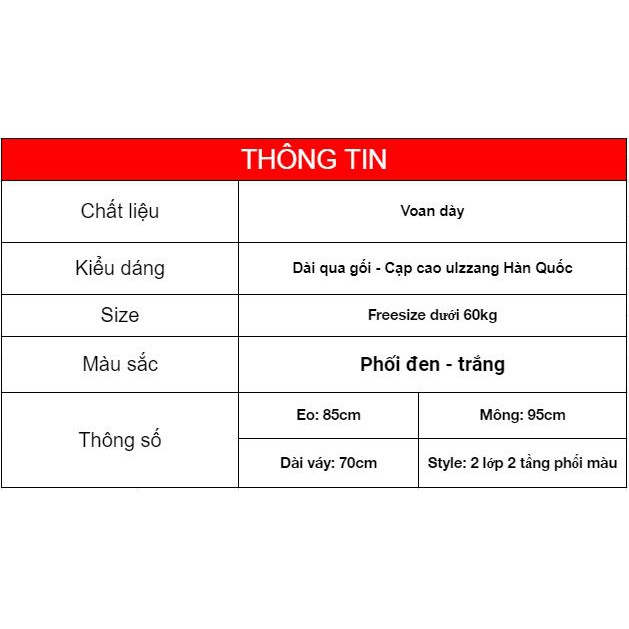 | THÔNG TIN | | |
|---|---|---|
| Chất liệu | Voan dày | |
| Kiểu dáng | Dài qua gối - Cạp cao ulzzang Hàn Quốc | |
| Size | Freesize dưới 60kg | |
| Màu sắc | Phối đen - trắng | |
| Thông số | Eo: 85cm | Mông: 95cm |
| | Dài váy: 70cm | Style: 2 lớp 2 tầng phối màu |